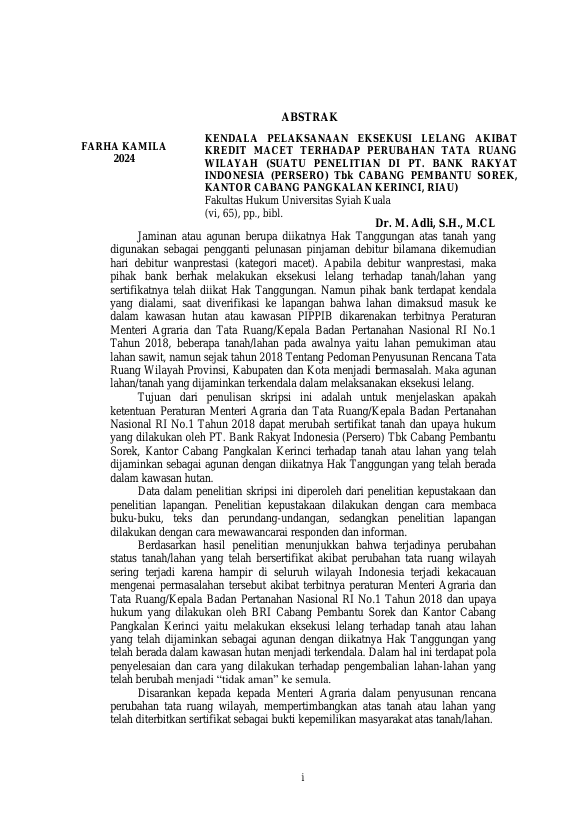 ABSTRAK

FARHA KAMILA
2024

KENDALA PELAKSANAAN EKSEKUSI LELANG AKIBAT KREDIT MACET TERHADAP PERUBAHAN TATA RUANG WILAYAH (SUATU PENELITIAN DI PT. BANK RAKYAT INDONESIA (PERSERO) Tbk CABANG PEMBANTU SOREK, KANTOR CABANG PANGKALAN KERINCI, RIAU)
Fakultas Hukum Universitas Syiah Kuala
(vi, 65), pp., bibl.

Dr. M. Adli, S.H., M.CL

Jaminan atau agunan berupa diikatnya Hak Tanggungan atas tanah yang digunakan sebagai pengganti pelunasan pinjaman debitur bilamana dikemudian hari debitur wanprestasi (kategori macet). Apabila debitur wanprestasi, maka pihak bank berhak melakukan eksekusi lelang terhadap tanah/lahan yang sertifikatnya telah diikat Hak Tanggungan. Namun pihak bank terdapat kendala yang dialami, saat diverifikasi ke lapangan bahwa lahan dimaksud masuk ke dalam kawasan hutan atau kawasan PIPPIB dikarenakan terbitnya Peraturan Menteri Agraria dan Tata Ruang/Kepala Badan Pertanahan Nasional RI No.1 Tahun 2018, beberapa tanah/lahan pada awalnya yaitu lahan pemukiman atau lahan sawit, namun sejak tahun 2018 Tentang Pedoman Penyusunan Rencana Tata Ruang Wilayah Provinsi, Kabupaten dan Kota menjadi bermasalah. Maka agunan lahan/tanah yang dijaminkan terkendala dalam melaksanakan eksekusi lelang.

Tujuan dari penulisan skripsi ini adalah untuk menjelaskan apakah ketentuan Peraturan Menteri Agraria dan Tata Ruang/Kepala Badan Pertanahan Nasional RI No.1 Tahun 2018 dapat merubah sertifikat tanah dan upaya hukum yang dilakukan oleh PT. Bank Rakyat Indonesia (Persero) Tbk Cabang Pembantu Sorek, Kantor Cabang Pangkalan Kerinci terhadap tanah atau lahan yang telah dijaminkan sebagai agunan dengan diikatnya Hak Tanggungan yang telah berada dalam kawasan hutan.

Data dalam penelitian skripsi ini diperoleh dari penelitian kepustakaan dan penelitian lapangan. Penelitian kepustakaan dilakukan dengan cara membaca buku-buku, teks dan perundang-undangan, sedangkan penelitian lapangan dilakukan dengan cara mewawancarai responden dan informan.

Berdasarkan hasil penelitian menunjukkan bahwa terjadinya perubahan status tanah/lahan yang telah bersertifikat akibat perubahan tata ruang wilayah sering terjadi karena hampir di seluruh wilayah Indonesia terjadi kekacauan mengenai permasalahan tersebut akibat terbitnya peraturan Menteri Agraria dan Tata Ruang/Kepala Badan Pertanahan Nasional RI No.1 Tahun 2018 dan upaya hukum yang dilakukan oleh BRI Cabang Pembantu Sorek dan Kantor Cabang Pangkalan Kerinci yaitu melakukan eksekusi lelang terhadap tanah atau lahan yang telah dijaminkan sebagai agunan dengan diikatnya Hak Tanggungan yang telah berada dalam kawasan hutan menjadi terkendala. Dalam hal ini terdapat pola penyelesaian dan cara yang dilakukan terhadap pengembalian lahan-lahan yang telah berubah menjadi "tidak aman" ke semula.

Disarankan kepada kepada Menteri Agraria dalam penyusunan rencana perubahan tata ruang wilayah, mempertimbangkan atas tanah atau lahan yang telah diterbitkan sertifikat sebagai bukti kepemilikan masyarakat atas tanah/lahan.

i